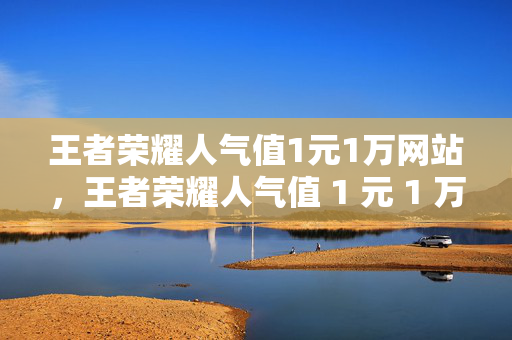 王者荣耀人气值1元1万网站，王者荣耀人气值 1 元 1 万